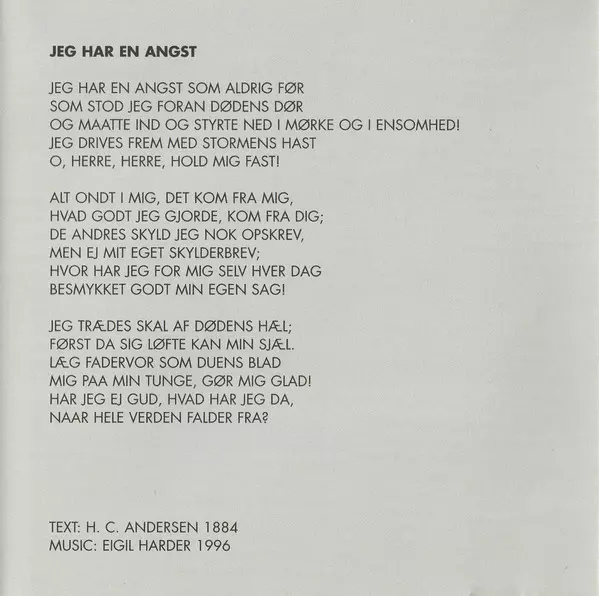 JEG HAR EN ANGST

JEG HAR EN ANGST SOM ALDRIG FØR
SOM STOD JEG FORAN DØDENS DØR
OG MAATTE IND OG STYRTE NED I MØRKE OG I ENSOMHED!
JEG DRIVES FREM MED STORMENS HAST
O, HERRE, HERRE, HOLD MIG FAST!

ALT ONDT I MIG, DET KOM FRA MIG,
HVAD GODT JEG GJORDE, KOM FRA DIG;
DE ANDRES SKYLD JEG NOK OPSKREV,
MEN EJ MIT EGET SKYLDERBREV;
HVOR HAR JEG FOR MIG SELV HVER DAG
BESMYKKET GODT MIN EGEN SAG!

JEG TRÆDES SKAL AF DØDENS HÆL;
FØRST DA SIG LØFTE KAN MIN SJÆL.
LÆG FADERVOR SOM DUENS BLAD
MIG PAA MIN TUNGE, GØR MIG GLAD!
HAR JEG EJ GUD, HVAD HAR JEG DA,
NAAR HELE VERDEN FALDER FRA?

TEXT: H. C. ANDERSEN 1884
MUSIC: EIGIL HARDER 1996